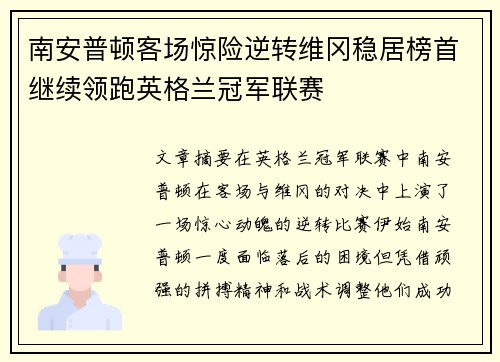 南安普顿客场惊险逆转维冈稳居榜首继续领跑英格兰冠军联赛

文章摘要在英格兰冠军联赛中南安普顿在客场与维冈的对决中上演了一场惊心动魄的逆转比赛伊始南安普顿一度面临落后的困境但凭借顽强的拼搏精神和战术调整他们成功